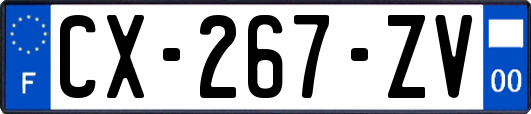 F
CX-267-ZV
00